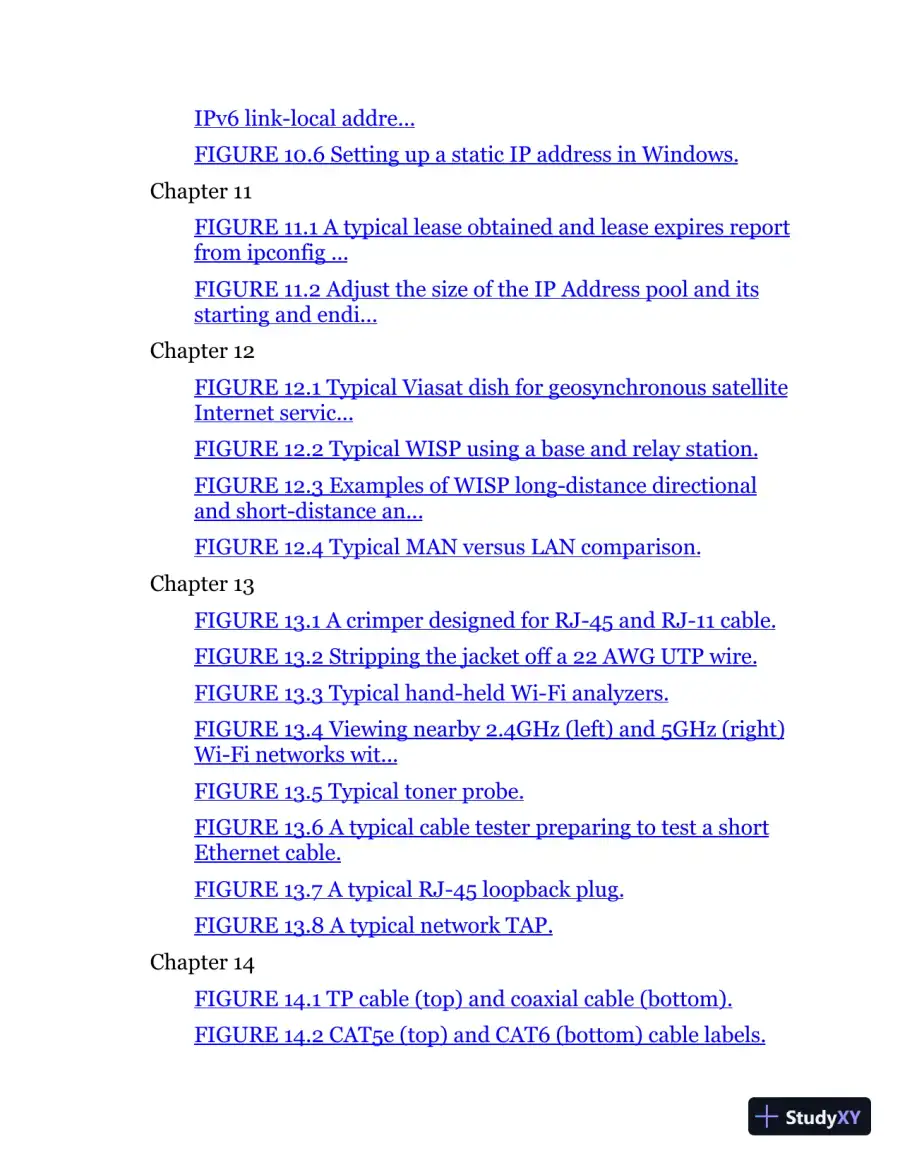 IPv6 link-local addre...

FIGURE 10.6 Setting up a static IP address in Windows.

Chapter 11

FIGURE 11.1 A typical lease obtained and lease expires report from ipconfig ...

FIGURE 11.2 Adjust the size of the IP Address pool and its starting and endi...

Chapter 12

FIGURE 12.1 Typical Viasat dish for geosynchronous satellite Internet servic...

FIGURE 12.2 Typical WISP using a base and relay station.

FIGURE 12.3 Examples of WISP long-distance directional and short-distance an...

FIGURE 12.4 Typical MAN versus LAN comparison.

Chapter 13

FIGURE 13.1 A crimper designed for RJ-45 and RJ-11 cable.

FIGURE 13.2 Stripping the jacket off a 22 AWG UTP wire.

FIGURE 13.3 Typical hand-held Wi-Fi analyzers.

FIGURE 13.4 Viewing nearby 2.4GHz (left) and 5GHz (right) Wi-Fi networks wit...

FIGURE 13.5 Typical toner probe.

FIGURE 13.6 A typical cable tester preparing to test a short Ethernet cable.

FIGURE 13.7 A typical RJ-45 loopback plug.

FIGURE 13.8 A typical network TAP.

Chapter 14

FIGURE 14.1 TP cable (top) and coaxial cable (bottom).

FIGURE 14.2 CAT5e (top) and CAT6 (bottom) cable labels.

StudyXY